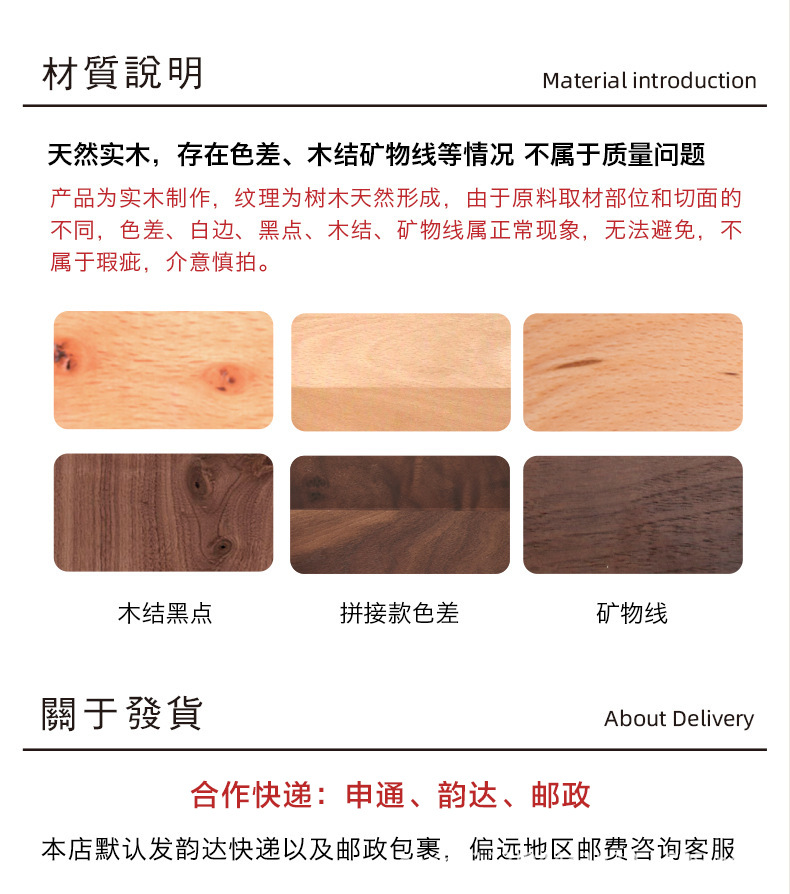 材質說明

Material introduction

天然实木，存在色差、木结矿物线等情况 不属于质量问题

产品为实木制作，纹理为树木天然形成，由于原料取材部位和切面的不同，色差、白边、黑点、木结、矿物线属正常现象，无法避免，不属于瑕疵，介意慎拍。

木结黑点

拼接款色差

矿物线

關于發貨

About Delivery

合作快递：申通、韵达、邮政

本店默认发韵达快递以及邮政包裹，偏远地区邮费咨询客服